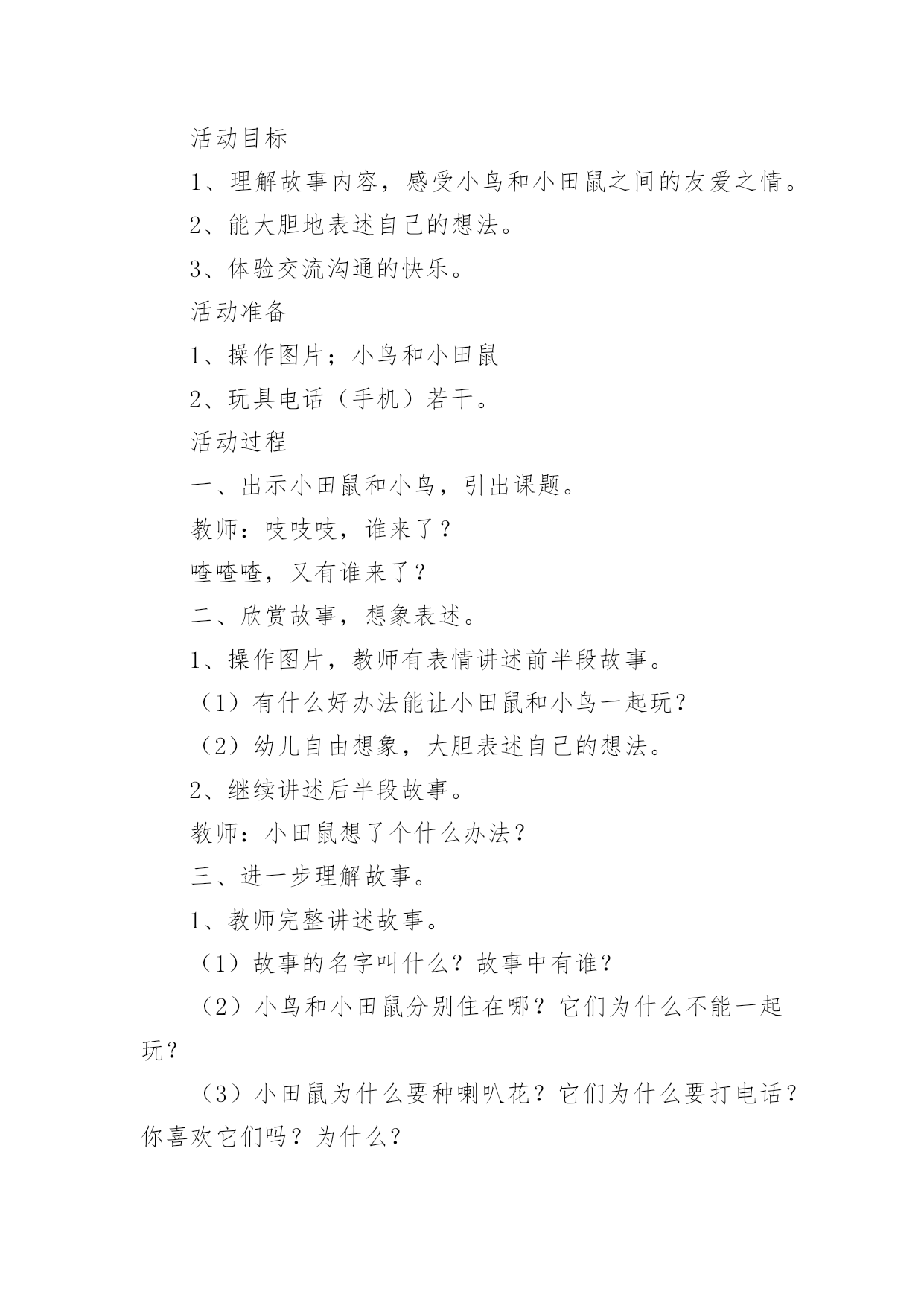 活动目标

1、理解故事内容，感受小鸟和小田鼠之间的友爱之情。

2、能大胆地表述自己的想法。

3、体验交流沟通的快乐。

活动准备

1、操作图片；小鸟和小田鼠

2、玩具电话（手机）若干。

活动过程

一、出示小田鼠和小鸟，引出课题。

教师：吱吱吱，谁来了？

喳喳喳，又有谁来了？

二、欣赏故事，想象表述。

1、操作图片，教师有表情讲述前半段故事。

（1）有什么好办法能让小田鼠和小鸟一起玩？

（2）幼儿自由想象，大胆表述自己的想法。

2、继续讲述后半段故事。

教师：小田鼠想了个什么办法？

三、进一步理解故事。

1、教师完整讲述故事。

（1）故事的名字叫什么？故事中有谁？

（2）小鸟和小田鼠分别住在哪？它们为什么不能一起玩？

（3）小田鼠为什么要种喇叭花？它们为什么要打电话？你喜欢它们吗？为什么？